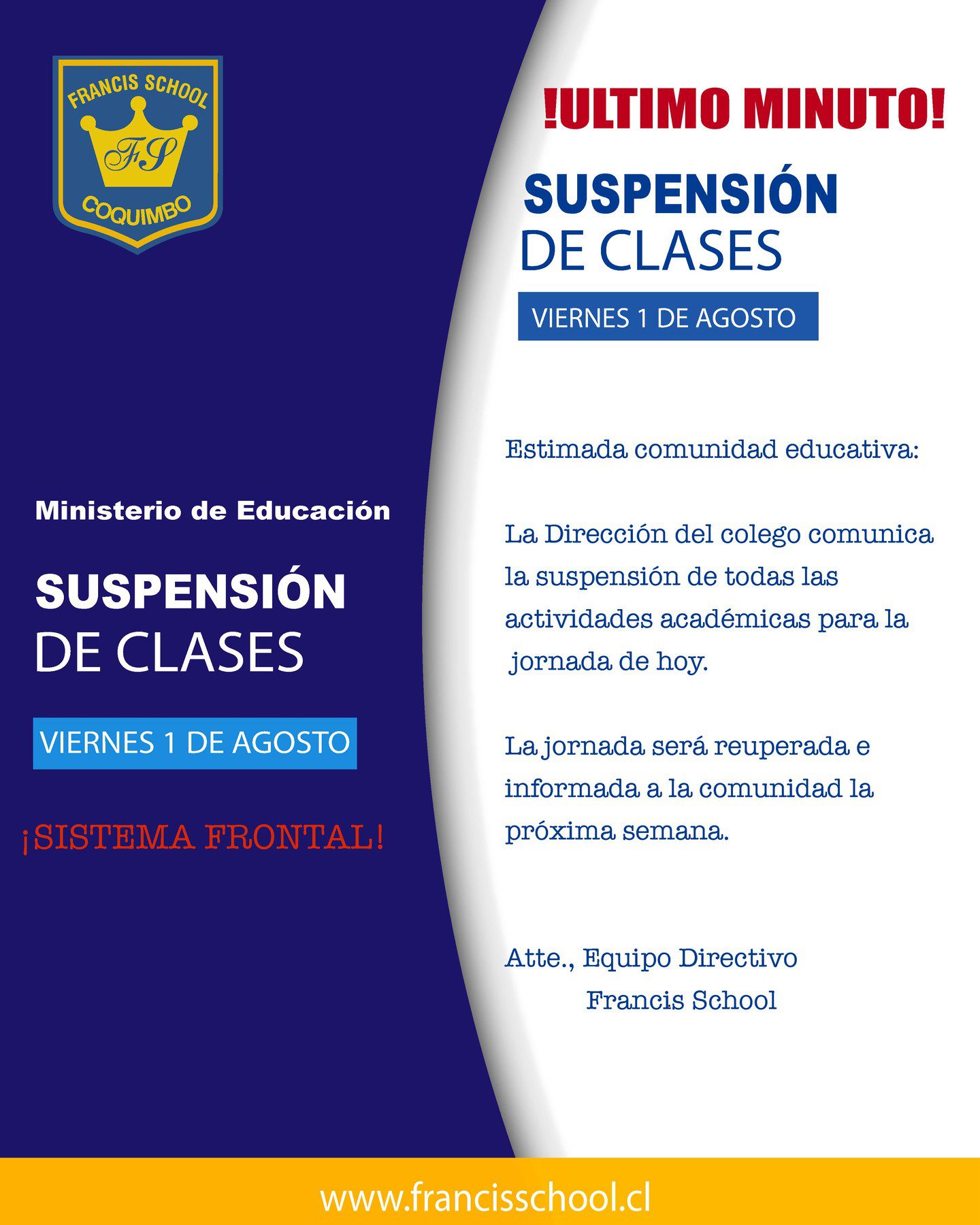 FRANCIS SCHOOL
FS
COQUIMBO

Ministerio de Educación

SUSPENSIÓN
DE CLASES

VIERNES 1 DE AGOSTO

¡SISTEMA FRONTAL!

!ULTIMO MINUTO!

SUSPENSIÓN
DE CLASES

VIERNES 1 DE AGOSTO

Estimada comunidad educativa:

La Dirección del colego comunica la suspensión de todas las actividades académicas para la jornada de hoy.

La jornada será reuperada e informada a la comunidad la próxima semana.

Atte., Equipo Directivo
Francis School

www.francisschool.cl